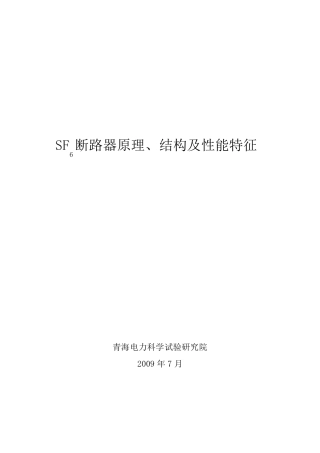 $SF_6$断路器原理、结构及性能特征

青海电力科学试验研究院

2009 年 7 月